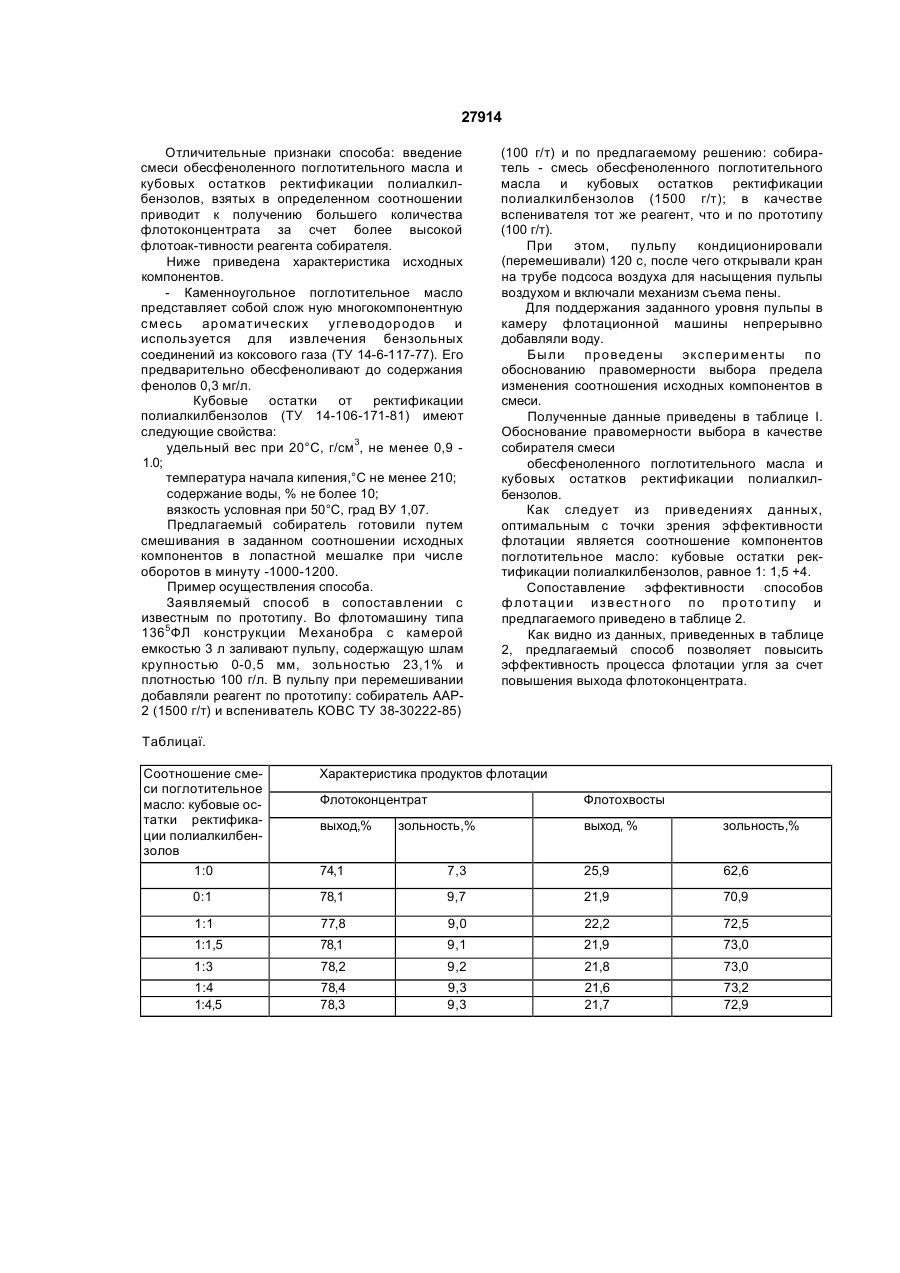 27914

Отличительные признаки способа: введение смеси обесфеноленного поглотительного масла и кубовых остатков ректификации полиалкилбензолов, взятых в определенном соотношении приводит к получению большего количества флотоконцентрата за счет более высокой флотоак-тивности реагента собирателя.

Ниже приведена характеристика исходных компонентов.

- Каменноугольное поглотительное масло представляет собой слож ную многокомпонентную смесь ароматических углеводородов и используется для извлечения бензольных соединений из коксового газа (ТУ 14-6-117-77). Его предварительно обесфеноливают до содержания фенолов 0,3 мг/л.

Кубовые остатки от ректификации полиалкилбензолов (ТУ 14-106-171-81) имеют следующие свойства:

удельный вес при 20°С, г/см$^3$, не менее 0,9 - 1.0;

температура начала кипения,°С не менее 210;

содержание воды, % не более 10;

вязкость условная при 50°С, град ВУ 1,07.

Предлагаемый собиратель готовили путем смешивания в заданном соотношении исходных компонентов в лопастной мешалке при числе оборотов в минуту -1000-1200.

Пример осуществления способа.

Заявляемый способ в сопоставлении с известным по прототипу. Во флотомашину типа 136$^5$ФЛ конструкции Механобра с камерой емкостью 3 л заливают пульпу, содержащую шлам крупностью 0-0,5 мм, зольностью 23,1% и плотностью 100 г/л. В пульпу при перемешивании добавляли реагент по прототипу: собиратель ААР-2 (1500 г/т) и вспениватель КОВС ТУ 38-30222-85) (100 г/т) и по предлагаемому решению: собиратель - смесь обесфеноленного поглотительного масла и кубовых остатков ректификации полиалкилбензолов (1500 г/т); в качестве вспенивателя тот же реагент, что и по прототипу (100 г/т).

При этом, пульпу кондиционировали (перемешивали) 120 с, после чего открывали кран на трубе подсоса воздуха для насыщения пульпы воздухом и включали механизм съема пены.

Для поддержания заданного уровня пульпы в камеру флотационной машины непрерывно добавляли воду.

Были проведены эксперименты по обоснованию правомерности выбора предела изменения соотношения исходных компонентов в смеси.

Полученные данные приведены в таблице I. Обоснование правомерности выбора в качестве собирателя смеси

обесфеноленного поглотительного масла и кубовых остатков ректификации полиалкилбензолов.

Как следует из приведениях данных, оптимальным с точки зрения эффективности флотации является соотношение компонентов поглотительное масло: кубовые остатки ректификации полиалкилбензолов, равное 1: 1,5 +4.

Сопоставление эффективности способов флотации известного по прототипу и предлагаемого приведено в таблице 2.

Как видно из данных, приведенных в таблице 2, предлагаемый способ позволяет повысить эффективность процесса флотации угля за счет повышения выхода флотоконцентрата.

Таблицаї.

| Соотношение смеси поглотительное масло: кубовые остатки ректификации полиалкилбензолов | Характеристика продуктов флотации | | | |
|---|---|---|---|---|
| | Флотоконцентрат | | Флотохвосты | |
| | выход,% | зольность,% | выход, % | зольность,% |
| 1:0 | 74,1 | 7,3 | 25,9 | 62,6 |
| 0:1 | 78,1 | 9,7 | 21,9 | 70,9 |
| 1:1 | 77,8 | 9,0 | 22,2 | 72,5 |
| 1:1,5 | 78,1 | 9,1 | 21,9 | 73,0 |
| 1:3 | 78,2 | 9,2 | 21,8 | 73,0 |
| 1:4 | 78,4 | 9,3 | 21,6 | 73,2 |
| 1:4,5 | 78,3 | 9,3 | 21,7 | 72,9 |